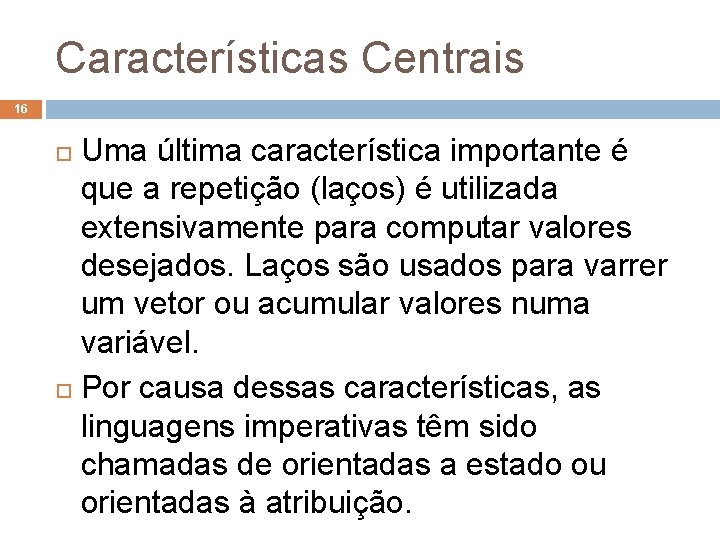 Características Centrais

16

Uma última característica importante é que a repetição (laços) é utilizada extensivamente para computar valores desejados. Laços são usados para varrer um vetor ou acumular valores numa variável.

Por causa dessas características, as linguagens imperativas têm sido chamadas de orientadas a estado ou orientadas à atribuição.